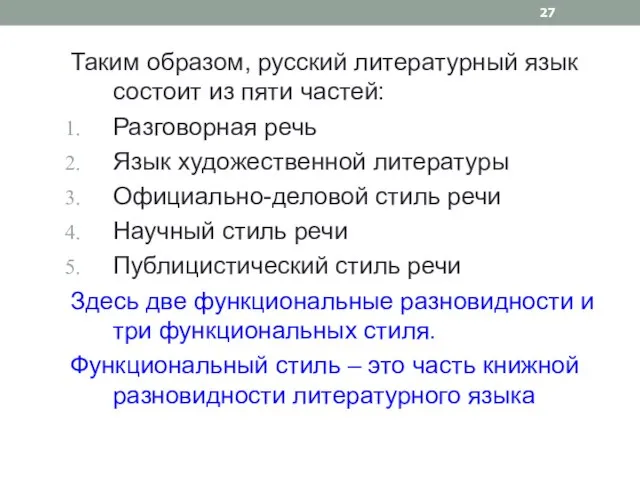 27

Таким образом, русский литературный язык состоит из пяти частей:

1. Разговорная речь
2. Язык художественной литературы
3. Официально-деловой стиль речи
4. Научный стиль речи
5. Публицистический стиль речи

Здесь две функциональные разновидности и три функциональных стиля.

Функциональный стиль – это часть книжной разновидности литературного языка